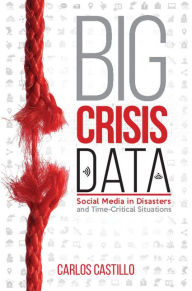 BIG
CRISIS
DATA

Social Media in Disasters
and Time-Critical Situations

CARLOS CASTILLO